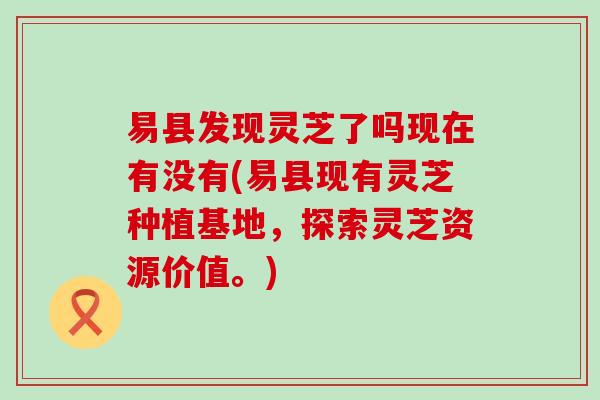 易县发现灵芝了吗现在有没有(易县现有灵芝种植基地，探索灵芝资源价值。)